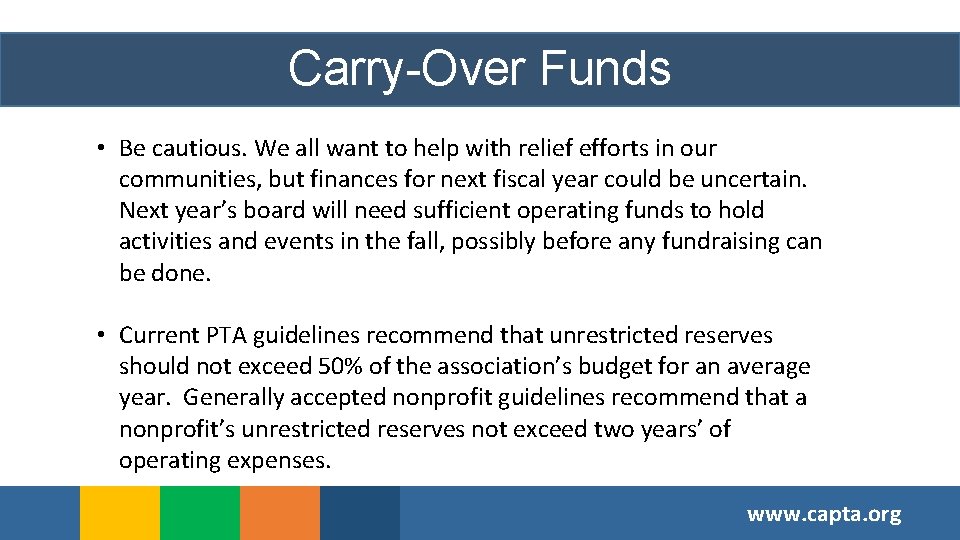 Carry-Over Funds

• Be cautious. We all want to help with relief efforts in our communities, but finances for next fiscal year could be uncertain. Next year's board will need sufficient operating funds to hold activities and events in the fall, possibly before any fundraising can be done.

• Current PTA guidelines recommend that unrestricted reserves should not exceed 50% of the association's budget for an average year. Generally accepted nonprofit guidelines recommend that a nonprofit's unrestricted reserves not exceed two years' of operating expenses.

www.capta.org